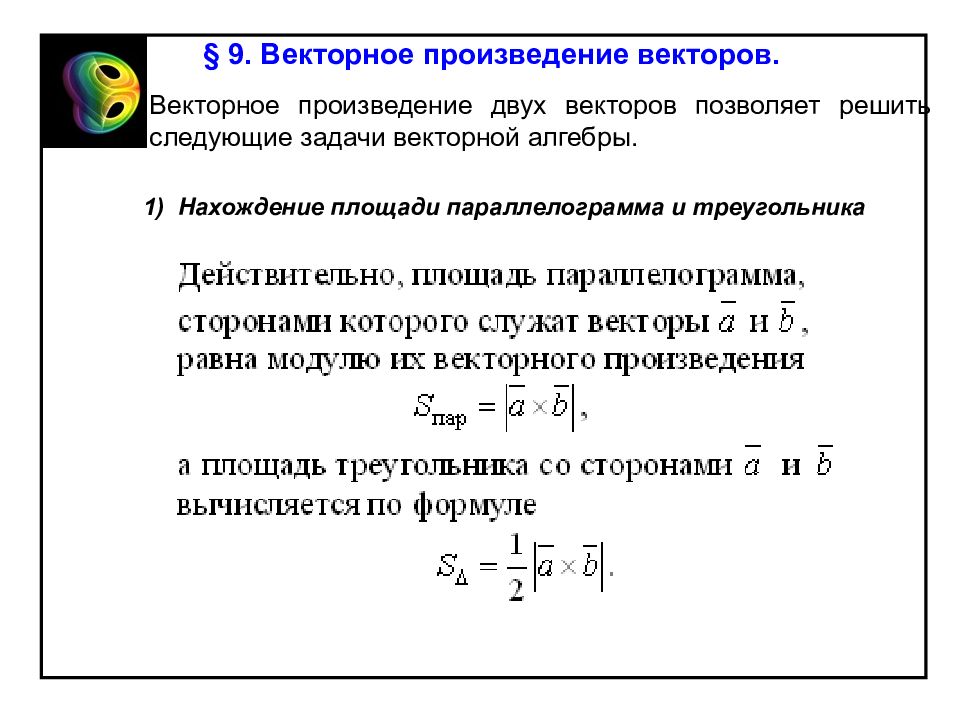 § 9. Векторное произведение векторов.

Векторное произведение двух векторов позволяет решить следующие задачи векторной алгебры.

1) Нахождение площади параллелограмма и треугольника

Действительно, площадь параллелограмма, сторонами которого служат векторы $\overline{a}$ и $\overline{b}$, равна модулю их векторного произведения

$S_{\text{пар}} = \left|\overline{a} \times \overline{b}\right|$,

а площадь треугольника со сторонами $\overline{a}$ и $\overline{b}$ вычисляется по формуле

$S_{\Delta} = \frac{1}{2}\left|\overline{a} \times \overline{b}\right|$.